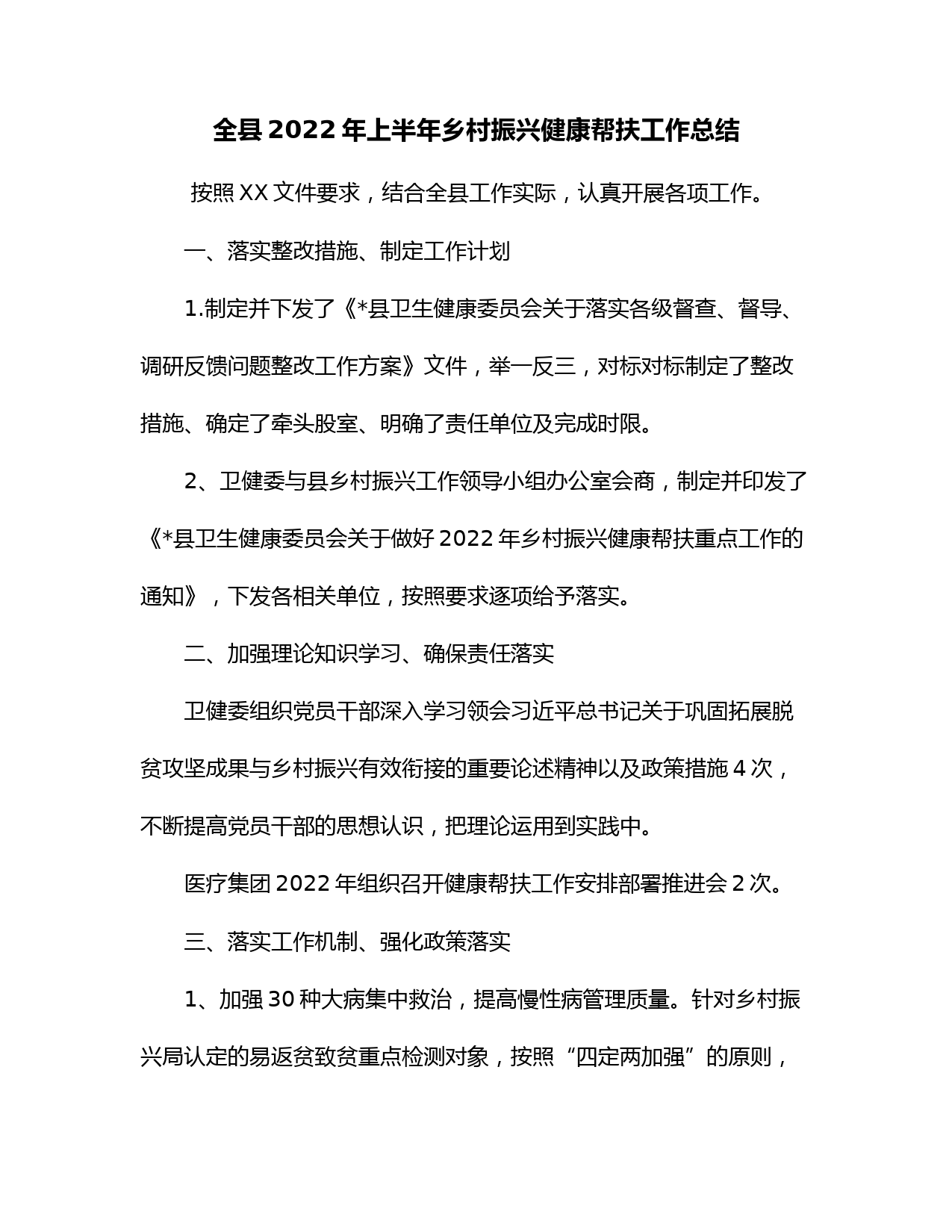 全县 2022 年上半年乡村振兴健康帮扶工作总结

按照 XX 文件要求，结合全县工作实际，认真开展各项工作。

一、落实整改措施、制定工作计划

1.制定并下发了《*县卫生健康委员会关于落实各级督查、督导、调研反馈问题整改工作方案》文件，举一反三，对标对标制定了整改措施、确定了牵头股室、明确了责任单位及完成时限。

2、卫健委与县乡村振兴工作领导小组办公室会商，制定并印发了《*县卫生健康委员会关于做好 2022 年乡村振兴健康帮扶重点工作的通知》，下发各相关单位，按照要求逐项给予落实。

二、加强理论知识学习、确保责任落实

卫健委组织党员干部深入学习领会习近平总书记关于巩固拓展脱贫攻坚成果与乡村振兴有效衔接的重要论述精神以及政策措施 4 次，不断提高党员干部的思想认识，把理论运用到实践中。

医疗集团 2022 年组织召开健康帮扶工作安排部署推进会 2 次。

三、落实工作机制、强化政策落实

1、加强 30 种大病集中救治，提高慢性病管理质量。针对乡村振兴局认定的易返贫致贫重点检测对象，按照“四定两加强”的原则，